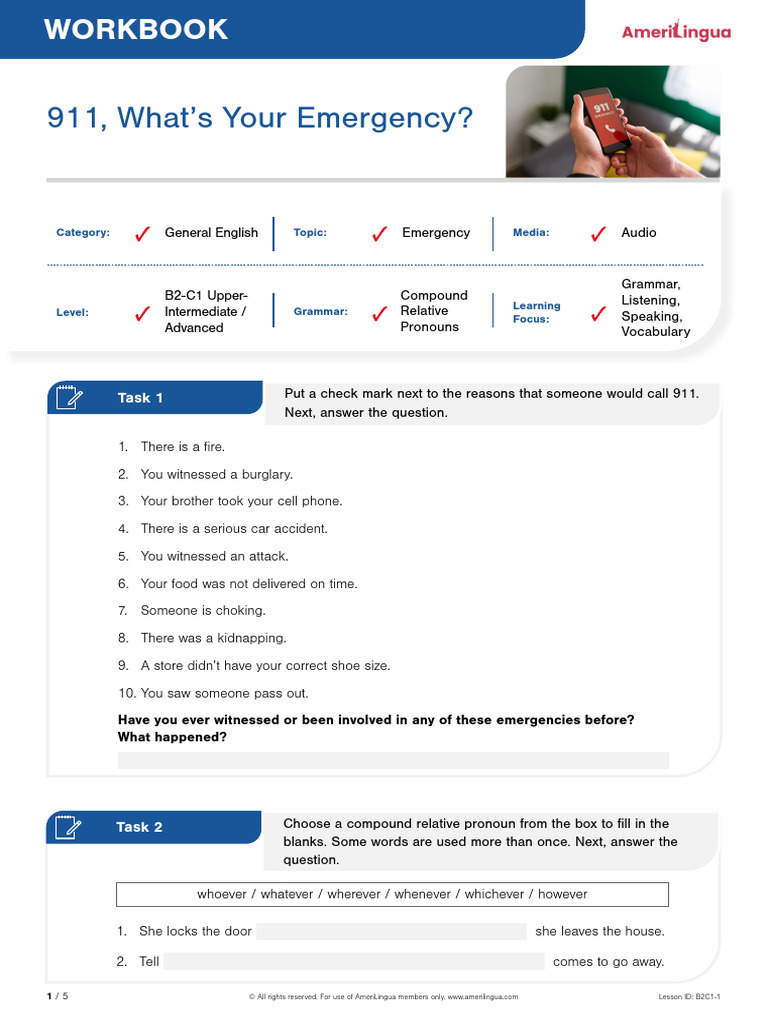 WORKBOOK

AmeriLingua

911, What's Your Emergency?

Category: ✓ General English
Topic: ✓ Emergency
Media: ✓ Audio

Level: ✓ B2-C1 Upper-Intermediate / Advanced
Grammar: ✓ Compound Relative Pronouns
Learning Focus: ✓ Grammar, Listening, Speaking, Vocabulary

Task 1

Put a check mark next to the reasons that someone would call 911. Next, answer the question.

1. There is a fire.
2. You witnessed a burglary.
3. Your brother took your cell phone.
4. There is a serious car accident.
5. You witnessed an attack.
6. Your food was not delivered on time.
7. Someone is choking.
8. There was a kidnapping.
9. A store didn't have your correct shoe size.
10. You saw someone pass out.

Have you ever witnessed or been involved in any of these emergencies before? What happened?

____

Task 2

Choose a compound relative pronoun from the box to fill in the blanks. Some words are used more than once. Next, answer the question.

whoever / whatever / wherever / whenever / whichever / however

1. She locks the door ____ she leaves the house.
2. Tell ____ comes to go away.

1 / 5
© All rights reserved. For use of AmeriLingua members only. www.amerilingua.com
Lesson ID: B2C1-1